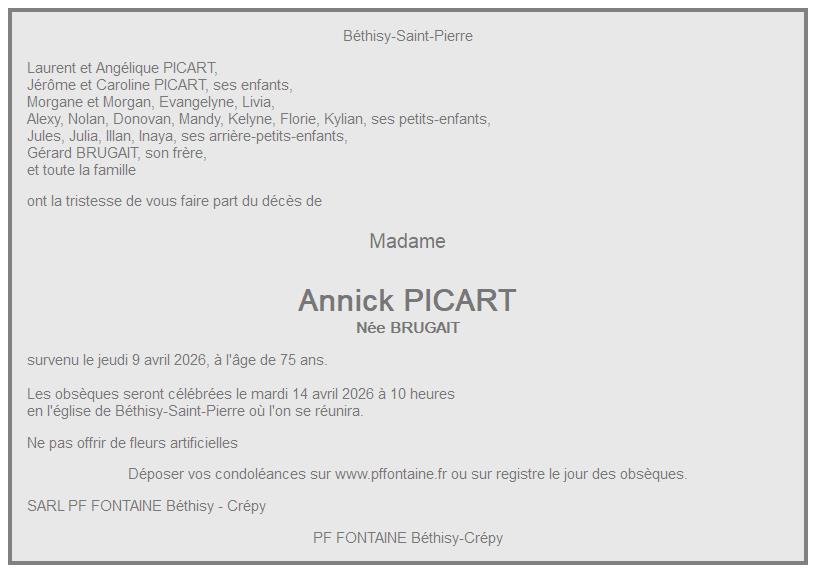 Béthisy-Saint-Pierre

Laurent et Angélique PICART,
Jérôme et Caroline PICART, ses enfants,
Morgane et Morgan, Evangelyne, Livia,
Alexy, Nolan, Donovan, Mandy, Kelyne, Florie, Kylian, ses petits-enfants,
Jules, Julia, Illan, Inaya, ses arrière-petits-enfants,
Gérard BRUGAIT, son frère,
et toute la famille

ont la tristesse de vous faire part du décès de

Madame

Annick PICART
Née BRUGAIT

survenu le jeudi 9 avril 2026, à l'âge de 75 ans.

Les obsèques seront célébrées le mardi 14 avril 2026 à 10 heures
en l'église de Béthisy-Saint-Pierre où l'on se réunira.

Ne pas offrir de fleurs artificielles

Déposer vos condoléances sur www.pffontaine.fr ou sur registre le jour des obsèques.

SARL PF FONTAINE Béthisy - Crépy

PF FONTAINE Béthisy-Crépy